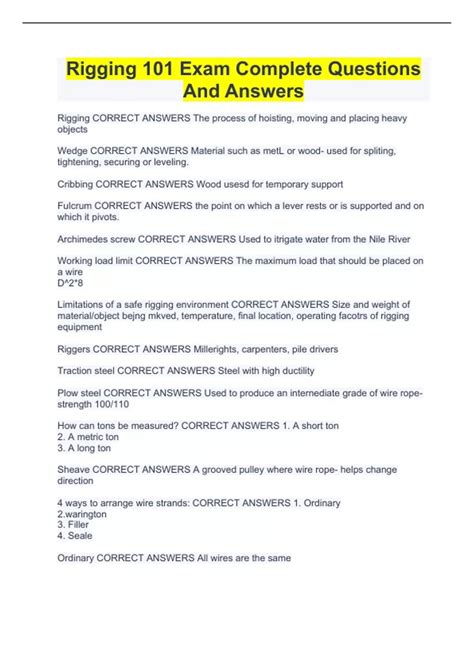 Rigging 101 Exam Complete Questions And Answers

Rigging CORRECT ANSWERS The process of hoisting, moving and placing heavy objects

Wedge CORRECT ANSWERS Material such as metL or wood- used for spliting, tightening, securing or leveling.

Cribbing CORRECT ANSWERS Wood usesd for temporary support

Fulcrum CORRECT ANSWERS the point on which a lever rests or is supported and on which it pivots.

Archimedes screw CORRECT ANSWERS Used to itrigate water from the Nile River

Working load limit CORRECT ANSWERS The maximum load that should be placed on a wire
D^2*8

Limitations of a safe rigging environment CORRECT ANSWERS Size and weight of material/object bejng mkved, temperature, final location, operating facotrs of rigging equipment

Riggers CORRECT ANSWERS Millerights, carpenters, pile drivers

Traction steel CORRECT ANSWERS Steel with high ductility

Plow steel CORRECT ANSWERS Used to produce an internediate grade of wire rope- strength 100/110

How can tons be measured? CORRECT ANSWERS 1. A short ton
2. A metric ton
3. A long ton

Sheave CORRECT ANSWERS A grooved pulley where wire rope- helps change direction

4 ways to arrange wire strands: CORRECT ANSWERS 1. Ordinary
2.warington
3. Filler
4. Seale

Ordinary CORRECT ANSWERS All wires are the same